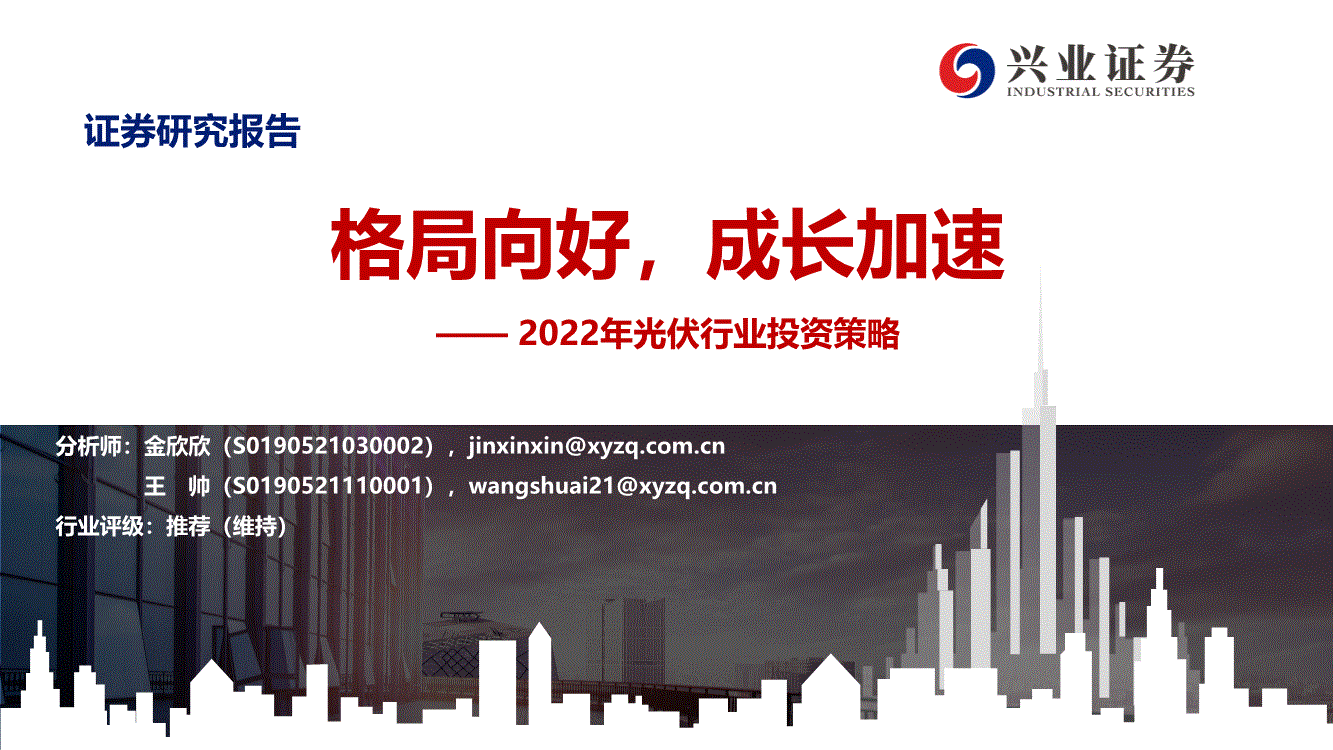 兴业证券
INDUSTRIAL SECURITIES

证券研究报告

格局向好，成长加速

—— 2022年光伏行业投资策略

分析师：金欣欣（S0190521030002），jinxinxin@xyzq.com.cn
王 帅（S0190521110001），wangshuai21@xyzq.com.cn
行业评级：推荐（维持）